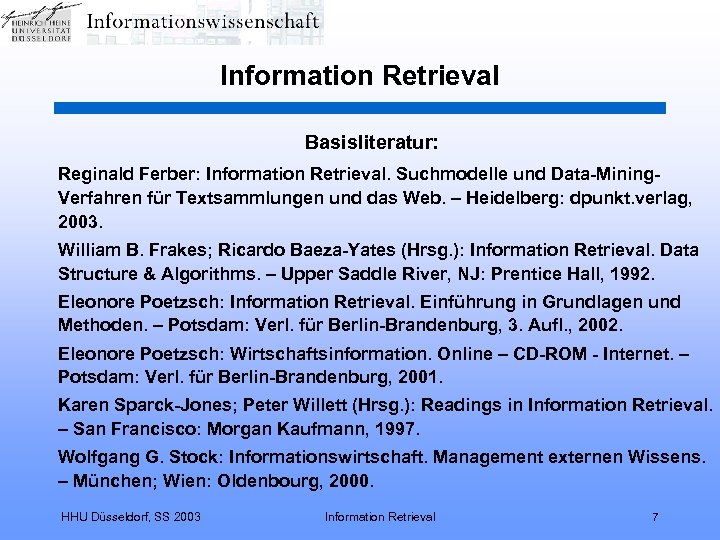 HEINRICH HEINE UNIVERSITÄT DÜSSELDORF Informationswissenschaft

Information Retrieval

Basisliteratur:

Reginald Ferber: Information Retrieval. Suchmodelle und Data-Mining-Verfahren für Textsammlungen und das Web. – Heidelberg: dpunkt.verlag, 2003.

William B. Frakes; Ricardo Baeza-Yates (Hrsg.): Information Retrieval. Data Structure & Algorithms. – Upper Saddle River, NJ: Prentice Hall, 1992.

Eleonore Poetzsch: Information Retrieval. Einführung in Grundlagen und Methoden. – Potsdam: Verl. für Berlin-Brandenburg, 3. Aufl., 2002.

Eleonore Poetzsch: Wirtschaftsinformation. Online – CD-ROM - Internet. – Potsdam: Verl. für Berlin-Brandenburg, 2001.

Karen Sparck-Jones; Peter Willett (Hrsg.): Readings in Information Retrieval. – San Francisco: Morgan Kaufmann, 1997.

Wolfgang G. Stock: Informationswirtschaft. Management externen Wissens. – München; Wien: Oldenbourg, 2000.

HHU Düsseldorf, SS 2003 Information Retrieval 7